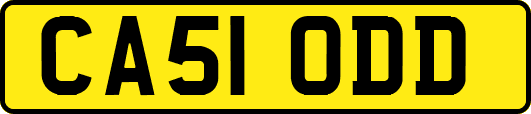 CA51 ODD